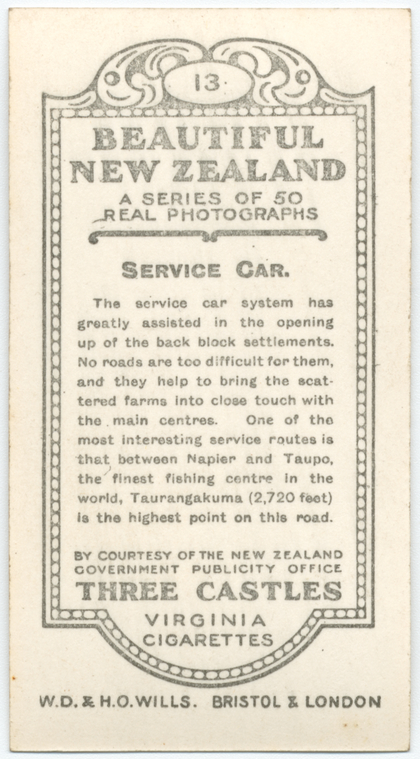 13

BEAUTIFUL NEW ZEALAND

A SERIES OF 50 REAL PHOTOGRAPHS

SERVICE CAR.

The service car system has greatly assisted in the opening up of the back block settlements. No roads are too difficult for them, and they help to bring the scattered farms into close touch with the main centres. One of the most interesting service routes is that between Napier and Taupo, the finest fishing centre in the world, Taurangakuma (2,720 feet) is the highest point on this road.

BY COURTESY OF THE NEW ZEALAND GOVERNMENT PUBLICITY OFFICE

THREE CASTLES

VIRGINIA CIGARETTES

W.D. & H.O.WILLS. BRISTOL & LONDON